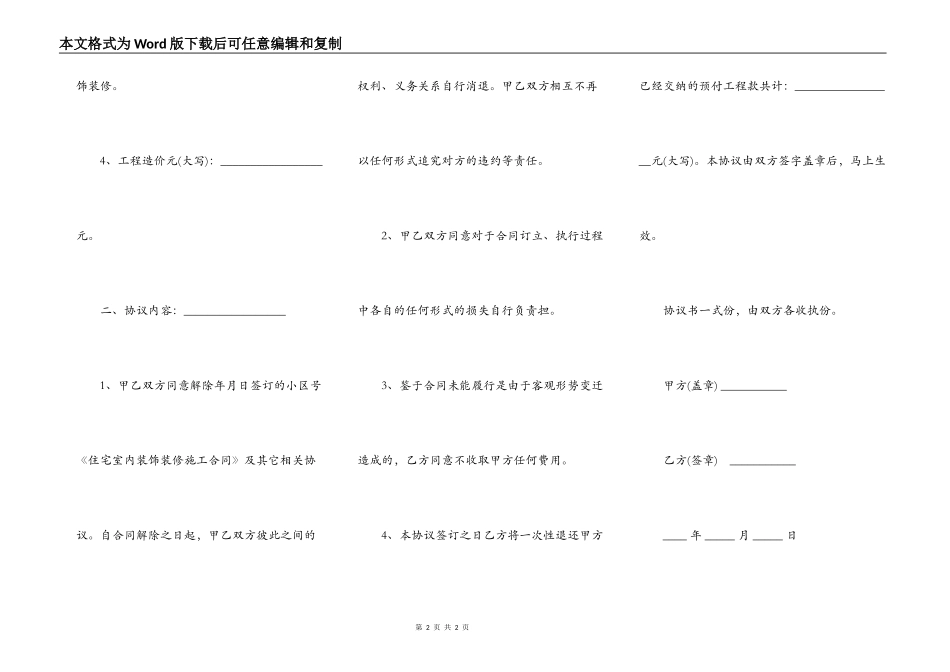 本文格式为Word版下载后可任意编辑和复制

饰装修。

4、工程造价元(大写)：________________元。

二、协议内容：________________

1、甲乙双方同意解除年月日签订的小区号《住宅室内装饰装修施工合同》及其它相关协议。自合同解除之日起，甲乙双方彼此之间的权利、义务关系自行消退。甲乙双方相互不再以任何形式追究对方的违约等责任。

2、甲乙双方同意对于合同订立、执行过程中各自的任何形式的损失自行负责担。

3、鉴于合同未能履行是由于客观形势变迁造成的，乙方同意不收取甲方任何费用。

4、本协议签订之日乙方将一次性退还甲方已经交纳的预付工程款共计：______________元(大写)。本协议由双方签字盖章后，马上生效。

协议书一式份，由双方各收执份。

甲方(盖章)__________

乙方(签章) __________

____年_____月_____日

第 2 页 共 2 页